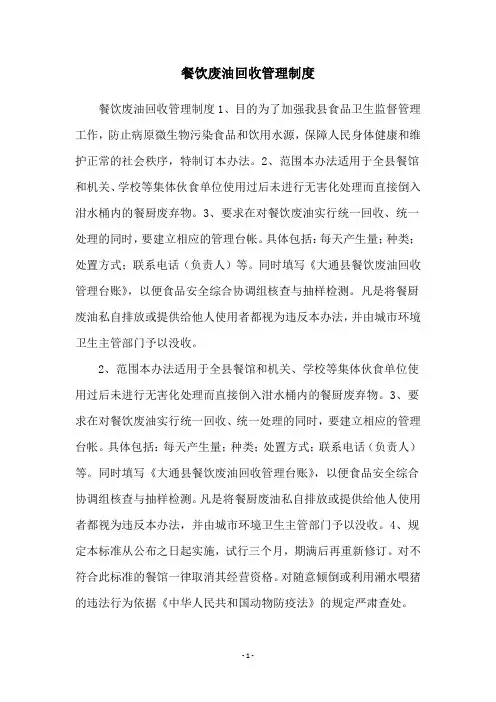 餐饮废油回收管理制度

餐饮废油回收管理制度 1、目的为了加强我县食品卫生监督管理工作，防止病原微生物污染食品和饮用水源，保障人民身体健康和维护正常的社会秩序，特制订本办法。2、范围本办法适用于全县餐馆和机关、学校等集体伙食单位使用过后未进行无害化处理而直接倒入泔水桶内的餐厨废弃物。3、要求在对餐饮废油实行统一回收、统一处理的同时，要建立相应的管理台帐。具体包括：每天产生量；种类；处置方式；联系电话（负责人）等。同时填写《大通县餐饮废油回收管理台账》，以便食品安全综合协调组核查与抽样检测。凡是将餐厨废油私自排放或提供给他人使用者都视为违反本办法，并由城市环境卫生主管部门予以没收。

2、范围本办法适用于全县餐馆和机关、学校等集体伙食单位使用过后未进行无害化处理而直接倒入泔水桶内的餐厨废弃物。3、要求在对餐饮废油实行统一回收、统一处理的同时，要建立相应的管理台帐。具体包括：每天产生量；种类；处置方式；联系电话（负责人）等。同时填写《大通县餐饮废油回收管理台账》，以便食品安全综合协调组核查与抽样检测。凡是将餐厨废油私自排放或提供给他人使用者都视为违反本办法，并由城市环境卫生主管部门予以没收。4、规定本标准从公布之日起实施，试行三个月，期满后再重新修订。对不符合此标准的餐馆一律取消其经营资格。对随意倾倒或利用潲水喂猪的违法行为依据《中华人民共和国动物防疫法》的规定严肃查处。

- 1 -